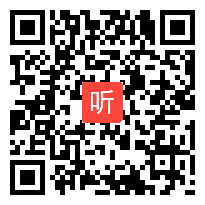 听